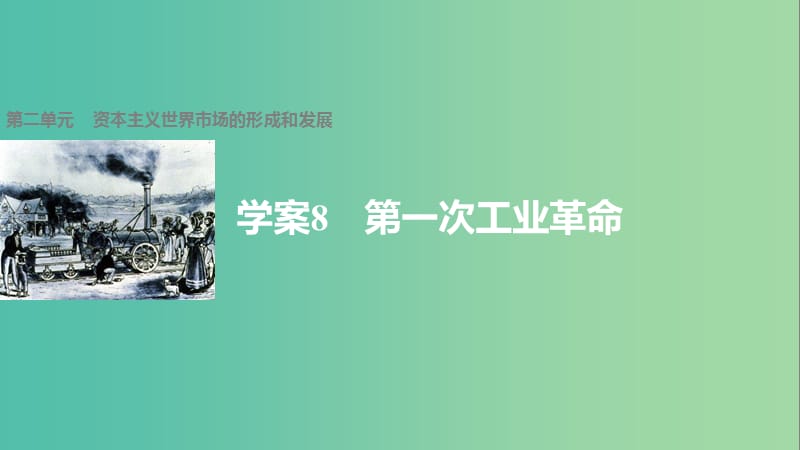 第二单元　资本主义世界市场的形成和发展

学案8　第一次工业革命